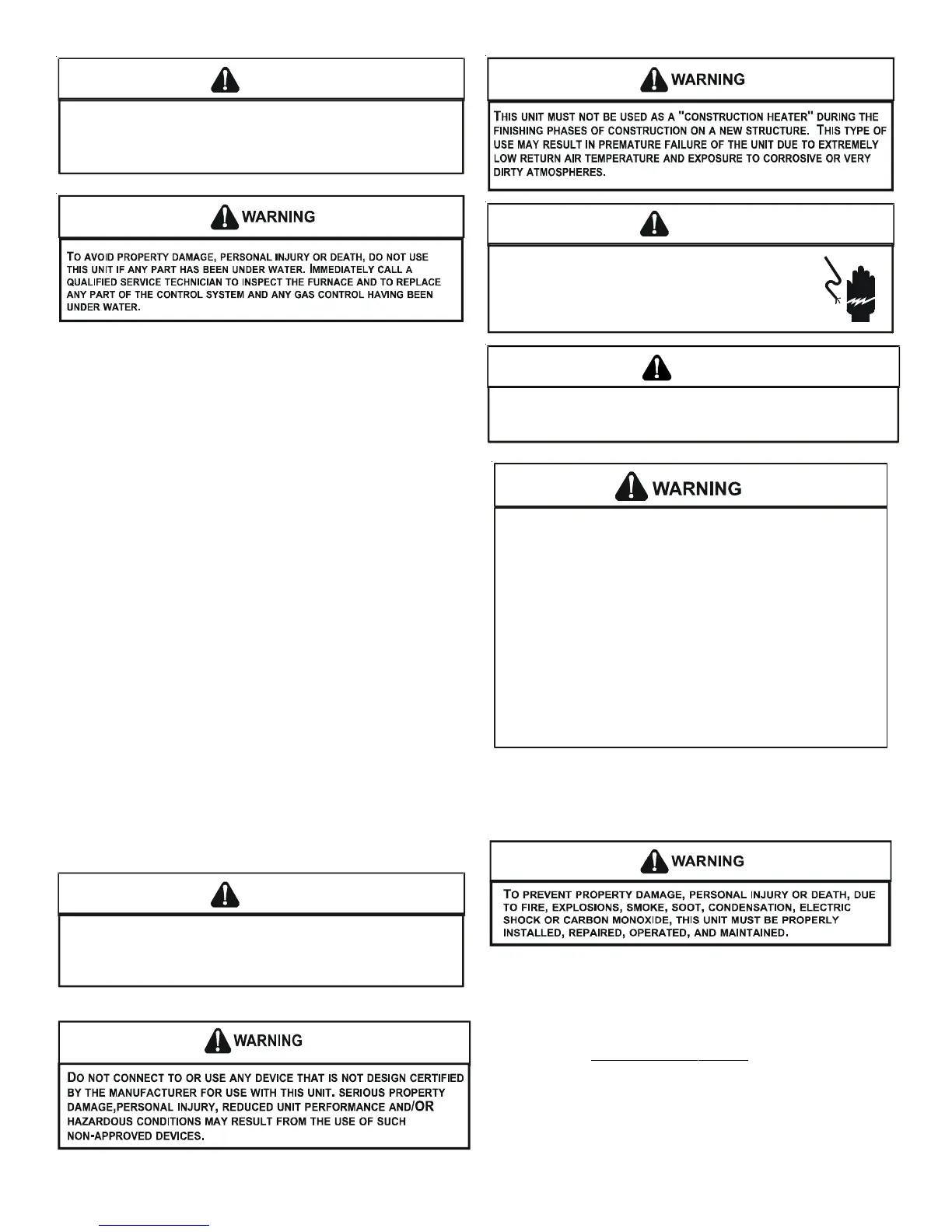 WARNING

TO AVOID PROPERTY DAMAGE, PERSONAL INJURY OR DEATH, DO NOT USE THIS UNIT IF ANY PART HAS BEEN UNDER WATER. IMMEDIATELY CALL A QUALIFIED SERVICE TECHNICIAN TO INSPECT THE FURNACE AND TO REPLACE ANY PART OF THE CONTROL SYSTEM AND ANY GAS CONTROL HAVING BEEN UNDER WATER.

WARNING

DO NOT CONNECT TO OR USE ANY DEVICE THAT IS NOT DESIGN CERTIFIED BY THE MANUFACTURER FOR USE WITH THIS UNIT. SERIOUS PROPERTY DAMAGE,PERSONAL INJURY, REDUCED UNIT PERFORMANCE AND/OR HAZARDOUS CONDITIONS MAY RESULT FROM THE USE OF SUCH NON-APPROVED DEVICES.

WARNING

THIS UNIT MUST NOT BE USED AS A "CONSTRUCTION HEATER" DURING THE FINISHING PHASES OF CONSTRUCTION ON A NEW STRUCTURE. THIS TYPE OF USE MAY RESULT IN PREMATURE FAILURE OF THE UNIT DUE TO EXTREMELY LOW RETURN AIR TEMPERATURE AND EXPOSURE TO CORROSIVE OR VERY DIRTY ATMOSPHERES.

WARNING

WARNING

TO PREVENT PROPERTY DAMAGE, PERSONAL INJURY OR DEATH, DUE TO FIRE, EXPLOSIONS, SMOKE, SOOT, CONDENSATION, ELECTRIC SHOCK OR CARBON MONOXIDE, THIS UNIT MUST BE PROPERLY INSTALLED, REPAIRED, OPERATED, AND MAINTAINED.